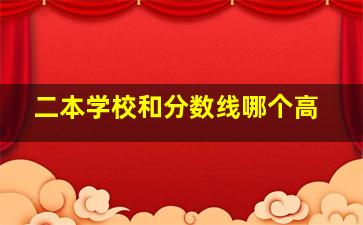 二本学校和分数线哪个高